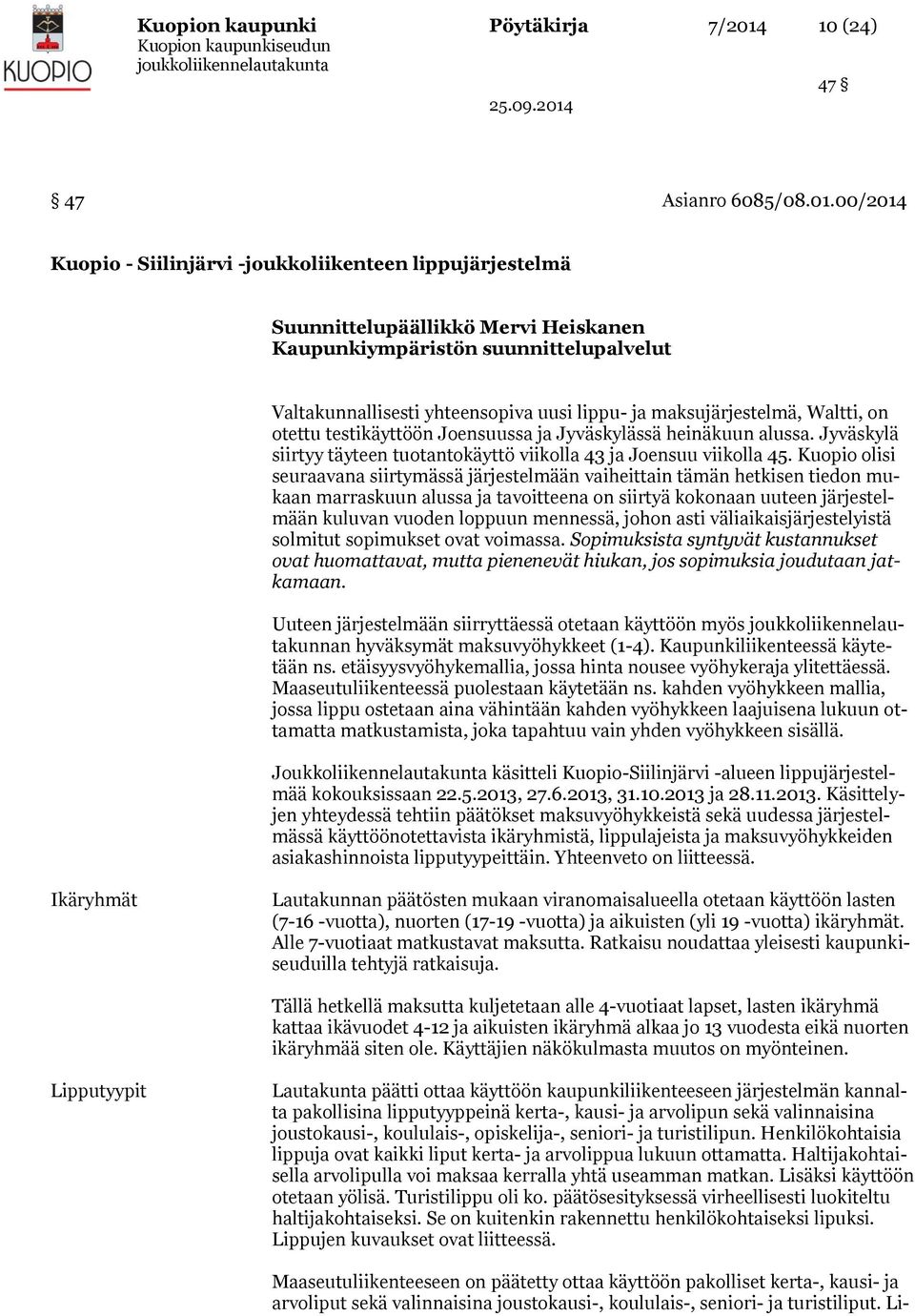 KUOPIO

Kuopion kaupunki
Kuopion kaupunkiseudun joukkoliikennelautakunta

Pöytäkirja 7/2014 10 (24)

47 §

25.09.2014

§ 47 Asianro 6085/08.01.00/2014

Kuopio - Siilinjärvi -joukkoliikenteen lippujärjestelmä

Suunnittelupäällikkö Mervi Heiskanen
Kaupunkiympäristön suunnittelupalvelut

Valtakunnallisesti yhteensopiva uusi lippu- ja maksujärjestelmä, Waltti, on otettu testikäyttöön Joensuussa ja Jyväskylässä heinäkuun alussa. Jyväskylä siirtyy täyteen tuotantokäyttö viikolla 43 ja Joensuu viikolla 45. Kuopio olisi seuraavana siirtymässä järjestelmään vaiheittain tämän hetkisen tiedon mukaan marraskuun alussa ja tavoitteena on siirtyä kokonaan uuteen järjestelmään kuluvan vuoden loppuun mennessä, johon asti väliaikaisjärjestelyistä solmitut sopimukset ovat voimassa. Sopimuksista syntyvät kustannukset ovat huomattavat, mutta pienenevät hiukan, jos sopimuksia joudutaan jatkamaan.

Uuteen järjestelmään siirryttäessä otetaan käyttöön myös joukkoliikennelautakunnan hyväksymät maksuvyöhykkeet (1-4). Kaupunkiliikenteessä käytetään ns. etäisyysvyöhykemallia, jossa hinta nousee vyöhykeraja ylitettäessä. Maaseutuliikenteessä puolestaan käytetään ns. kahden vyöhykkeen mallia, jossa lippu ostetaan aina vähintään kahden vyöhykkeen laajuisena lukuun ottamatta matkustamista, joka tapahtuu vain yhden vyöhykkeen sisällä.

Joukkoliikennelautakunta käsitteli Kuopio-Siilinjärvi -alueen lippujärjestelmää kokouksissaan 22.5.2013, 27.6.2013, 31.10.2013 ja 28.11.2013. Käsittelyjen yhteydessä tehtiin päätökset maksuvyöhykkeistä sekä uudessa järjestelmässä käyttöönotettavista ikäryhmistä, lippulajeista ja maksuvyöhykkeiden asiakashinnoista lipputyypeittäin. Yhteenveto on liitteessä.

Ikäryhmät

Lautakunnan päätösten mukaan viranomaisalueella otetaan käyttöön lasten (7-16 -vuotta), nuorten (17-19 -vuotta) ja aikuisten (yli 19 -vuotta) ikäryhmät. Alle 7-vuotiaat matkustavat maksutta. Ratkaisu noudattaa yleisesti kaupunkiseuduilla tehtyjä ratkaisuja.

Tällä hetkellä maksutta kuljetetaan alle 4-vuotiaat lapset, lasten ikäryhmä kattaa ikävuodet 4-12 ja aikuisten ikäryhmä alkaa jo 13 vuodesta eikä nuorten ikäryhmää siten ole. Käyttäjien näkökulmasta muutos on myönteinen.

Lipputyypit

Lautakunta päätti ottaa käyttöön kaupunkiliikenteeseen järjestelmän kannalta pakollisina lipputyyppeinä kerta-, kausi- ja arvolipun sekä valinnaisina joustokausi-, koululais-, opiskelija-, seniori- ja turistilipun. Henkilökohtaisia lippuja ovat kaikki liput kerta- ja arvolippua lukuun ottamatta. Haltijakohtaisella arvolipulla voi maksaa kerralla yhtä useamman matkan. Lisäksi käyttöön otetaan yölisä. Turistilippu oli ko. päätösesityksessä virheellisesti luokiteltu haltijakohtaiseksi. Se on kuitenkin rakennettu henkilökohtaiseksi lipuksi. Lippujen kuvaukset ovat liitteessä.

Maaseutuliikenteeseen on päätetty ottaa käyttöön pakolliset kerta-, kausi- ja arvoliput sekä valinnaisina joustokausi-, koululais-, seniori- ja turistiliput. Li-